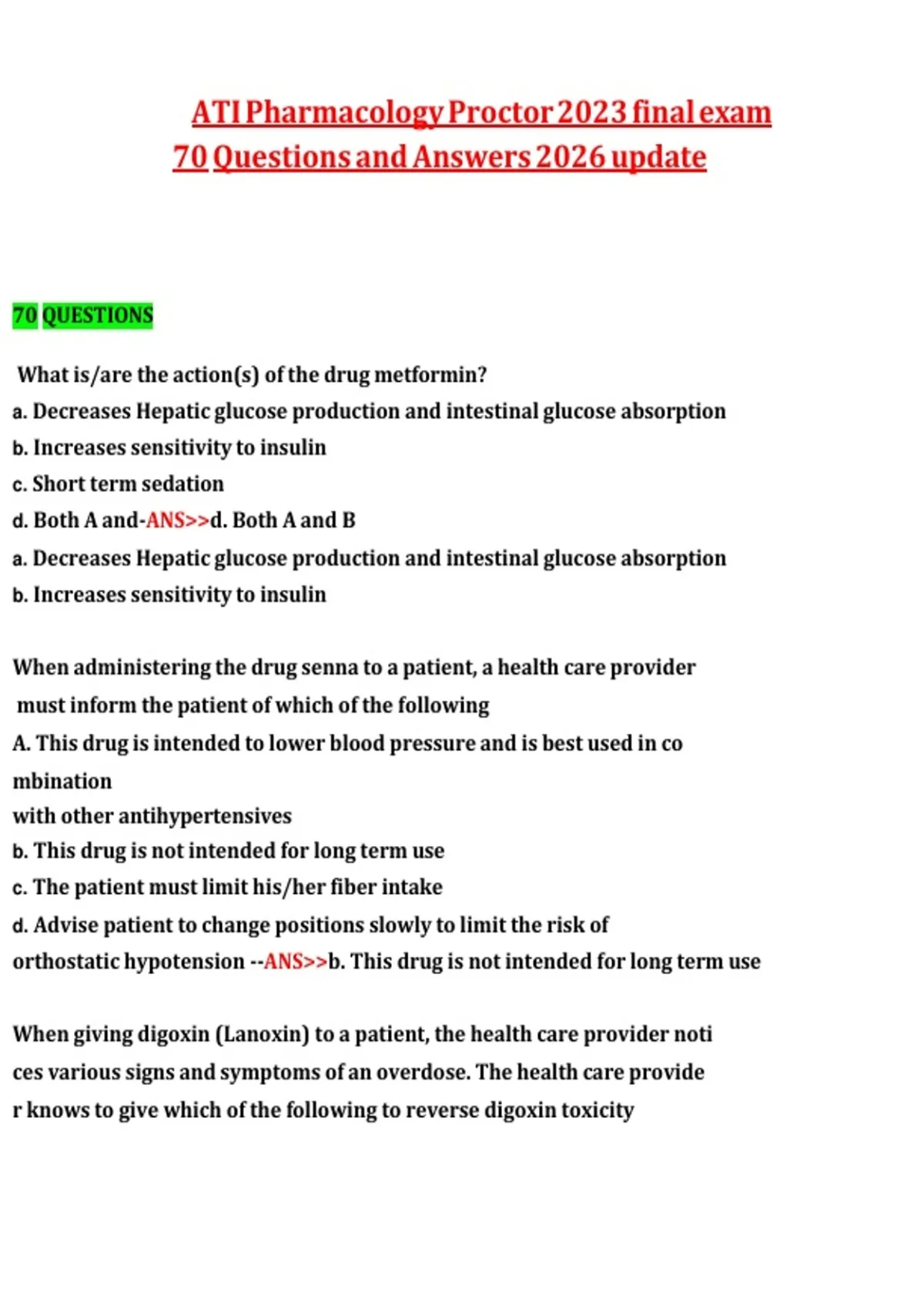 ATI Pharmacology Proctor 2023 final exam 70 Questions and Answers 2026 update

70 QUESTIONS

What is/are the action(s) of the drug metformin?
a. Decreases Hepatic glucose production and intestinal glucose absorption
b. Increases sensitivity to insulin
c. Short term sedation
d. Both A and-ANS>>d. Both A and B
a. Decreases Hepatic glucose production and intestinal glucose absorption
b. Increases sensitivity to insulin

When administering the drug senna to a patient, a health care provider must inform the patient of which of the following
A. This drug is intended to lower blood pressure and is best used in co mbination
with other antihypertensives
b. This drug is not intended for long term use
c. The patient must limit his/her fiber intake
d. Advise patient to change positions slowly to limit the risk of orthostatic hypotension --ANS>>b. This drug is not intended for long term use

When giving digoxin (Lanoxin) to a patient, the health care provider noti ces various signs and symptoms of an overdose. The health care provide r knows to give which of the following to reverse digoxin toxicity